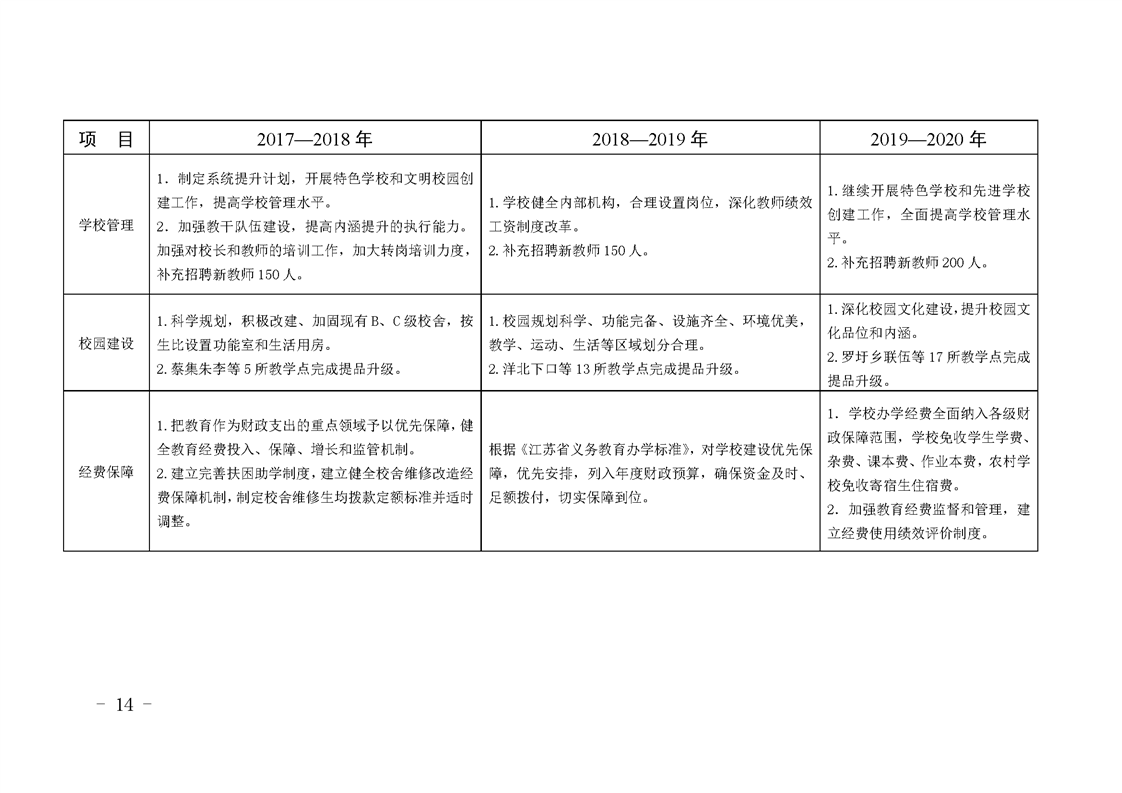 | 项　目 | 2017—2018年 | 2018—2019年 | 2019—2020年 |
|---|---|---|---|
| 学校管理 | 1.制定系统提升计划，开展特色学校和文明校园创建工作，提高学校管理水平。 2.加强教干队伍建设，提高内涵提升的执行能力。加强对校长和教师的培训工作，加大转岗培训力度，补充招聘新教师150人。 | 1.学校健全内部机构，合理设置岗位，深化教师绩效工资制度改革。 2.补充招聘新教师150人。 | 1.继续开展特色学校和先进学校创建工作，全面提高学校管理水平。 2.补充招聘新教师200人。 |
| 校园建设 | 1.科学规划，积极改建、加固现有B、C级校舍，按生比设置功能室和生活用房。 2.蔡集朱李等5所教学点完成提品升级。 | 1.校园规划科学、功能完备、设施齐全、环境优美，教学、运动、生活等区域划分合理。 2.洋北下口等13所教学点完成提品升级。 | 1.深化校园文化建设，提升校园文化品位和内涵。 2.罗圩乡联伍等17所教学点完成提品升级。 |
| 经费保障 | 1.把教育作为财政支出的重点领域予以优先保障，健全教育经费投入、保障、增长和监管机制。 2.建立完善扶困助学制度，建立健全校舍维修改造经费保障机制，制定校舍维修生均拨款定额标准并适时调整。 | 根据《江苏省义务教育办学标准》，对学校建设优先保障，优先安排，列入年度财政预算，确保资金及时、足额拨付，切实保障到位。 | 1.学校办学经费全面纳入各级财政保障范围，学校免收学生学费、杂费、课本费、作业本费，农村学校免收寄宿生住宿费。 2.加强教育经费监督和管理，建立经费使用绩效评价制度。 |

- 14 -